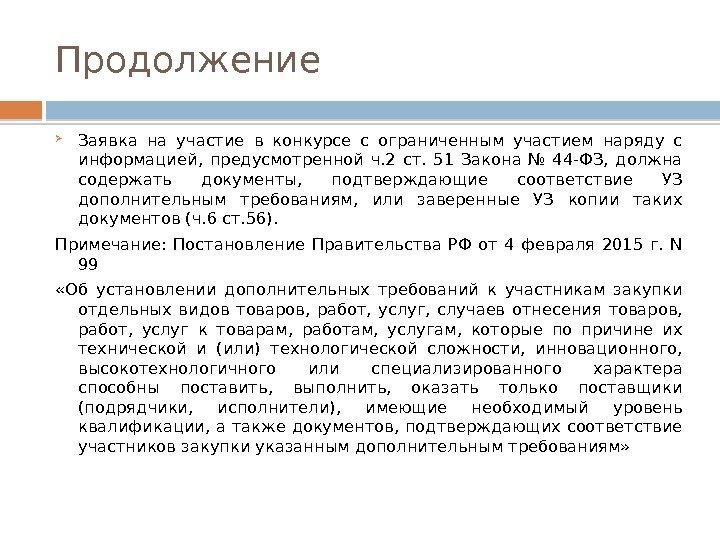 Продолжение

Заявка на участие в конкурсе с ограниченным участием наряду с информацией, предусмотренной ч.2 ст. 51 Закона № 44-ФЗ, должна содержать документы, подтверждающие соответствие УЗ дополнительным требованиям, или заверенные УЗ копии таких документов (ч.6 ст.56).

Примечание: Постановление Правительства РФ от 4 февраля 2015 г. N 99

«Об установлении дополнительных требований к участникам закупки отдельных видов товаров, работ, услуг, случаев отнесения товаров, работ, услуг к товарам, работам, услугам, которые по причине их технической и (или) технологической сложности, инновационного, высокотехнологичного или специализированного характера способны поставить, выполнить, оказать только поставщики (подрядчики, исполнители), имеющие необходимый уровень квалификации, а также документов, подтверждающих соответствие участников закупки указанным дополнительным требованиям»